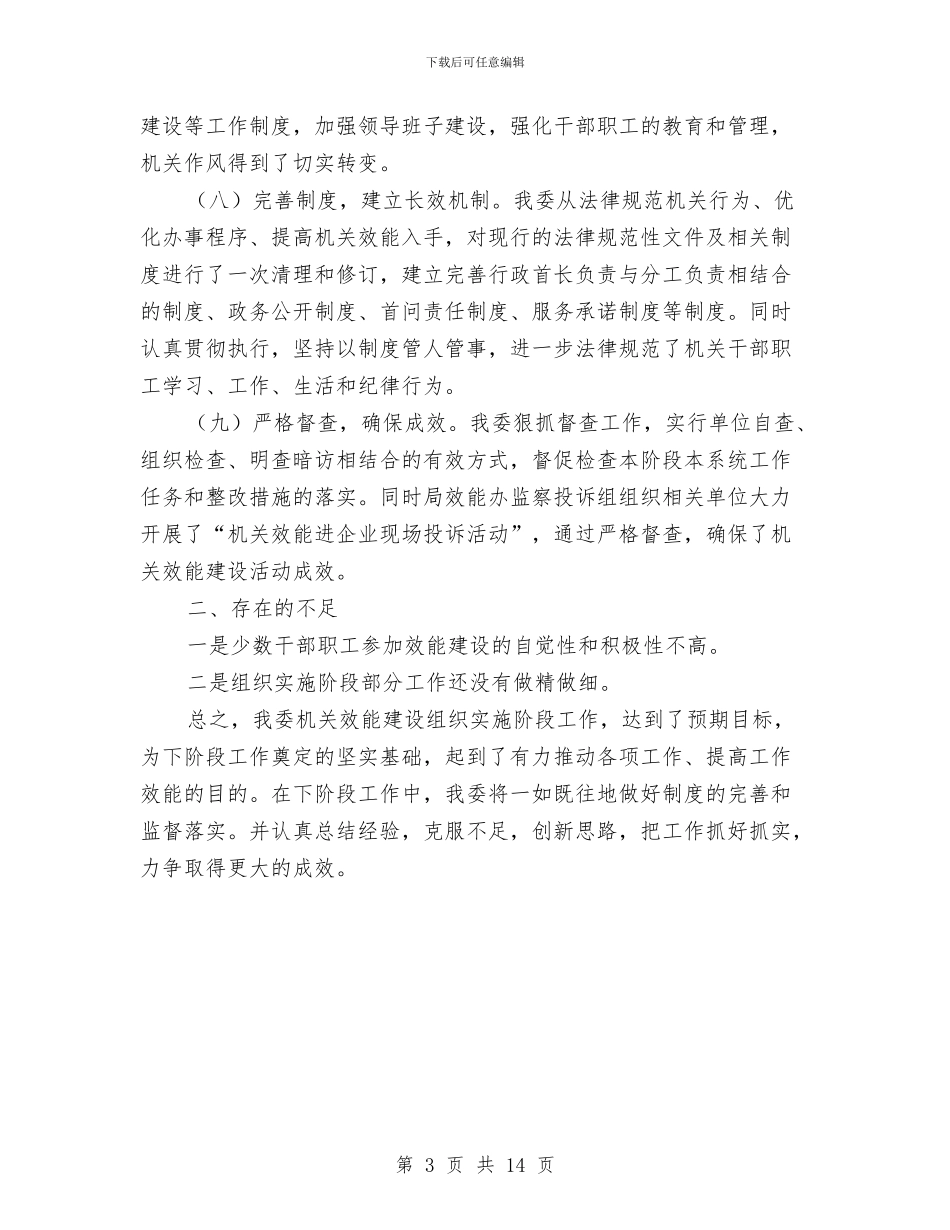 下载后可任意编辑

建设等工作制度，加强领导班子建设，强化干部职工的教育和管理，机关作风得到了切实转变。

（八）完善制度，建立长效机制。我委从法律规范机关行为、优化办事程序、提高机关效能入手，对现行的法律规范性文件及相关制度进行了一次清理和修订，建立完善行政首长负责与分工负责相结合的制度、政务公开制度、首问责任制度、服务承诺制度等制度。同时认真贯彻执行，坚持以制度管人管事，进一步法律规范了机关干部职工学习、工作、生活和纪律行为。

（九）严格督查，确保成效。我委狠抓督查工作，实行单位自查、组织检查、明查暗访相结合的有效方式，督促检查本阶段本系统工作任务和整改措施的落实。同时局效能办监察投诉组组织相关单位大力开展了“机关效能进企业现场投诉活动”，通过严格督查，确保了机关效能建设活动成效。

二、存在的不足

一是少数干部职工参加效能建设的自觉性和积极性不高。

二是组织实施阶段部分工作还没有做精做细。

总之，我委机关效能建设组织实施阶段工作，达到了预期目标，为下阶段工作奠定的坚实基础，起到了有力推动各项工作、提高工作效能的目的。在下阶段工作中，我委将一如既往地做好制度的完善和监督落实。并认真总结经验，克服不足，创新思路，把工作抓好抓实，力争取得更大的成效。

第3页 共14页